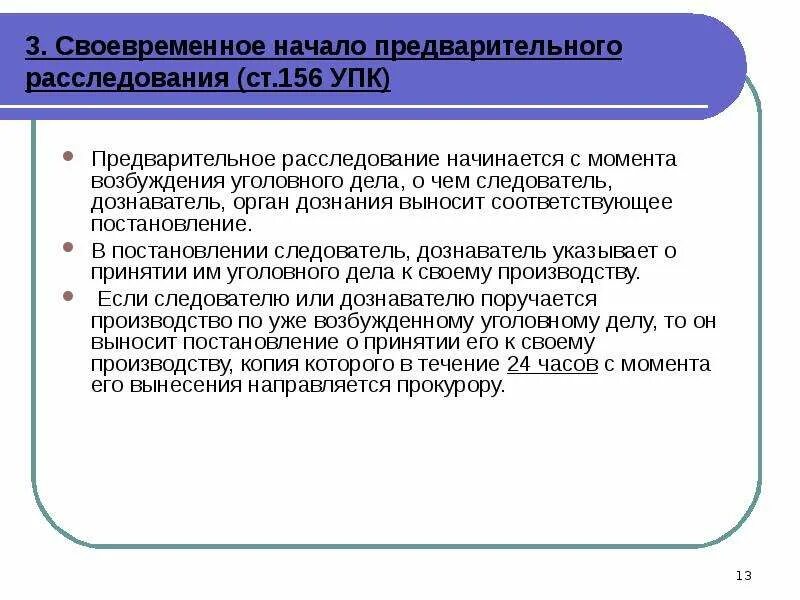 3. Своевременное начало предварительного расследования (ст.156 УПК)

- Предварительное расследование начинается с момента возбуждения уголовного дела, о чем следователь, дознаватель, орган дознания выносит соответствующее постановление.
- В постановлении следователь, дознаватель указывает о принятии им уголовного дела к своему производству.
- Если следователю или дознавателю поручается производство по уже возбужденному уголовному делу, то он выносит постановление о принятии его к своему производству, копия которого в течение 24 часов с момента его вынесения направляется прокурору.

13